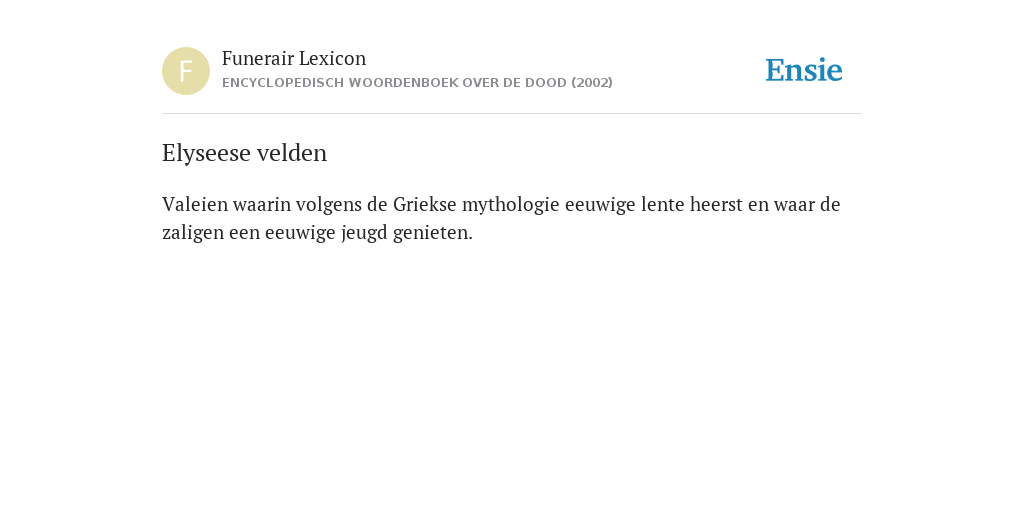 F

Funerair Lexicon
ENCYCLOPEDISCH WOORDENBOEK OVER DE DOOD (2002)

Ensie

Elyseese velden

Valeien waarin volgens de Griekse mythologie eeuwige lente heerst en waar de zaligen een eeuwige jeugd genieten.